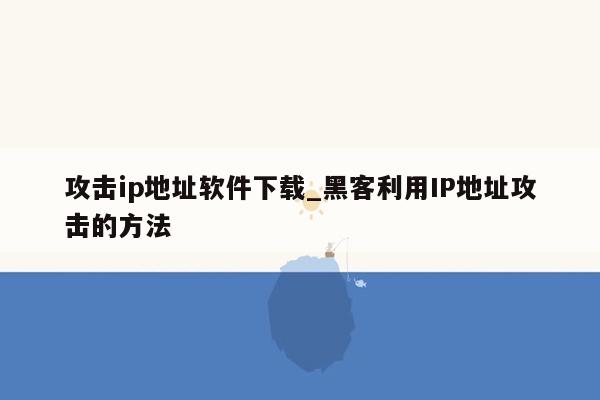 攻击ip地址软件下载_黑客利用IP地址攻击的方法